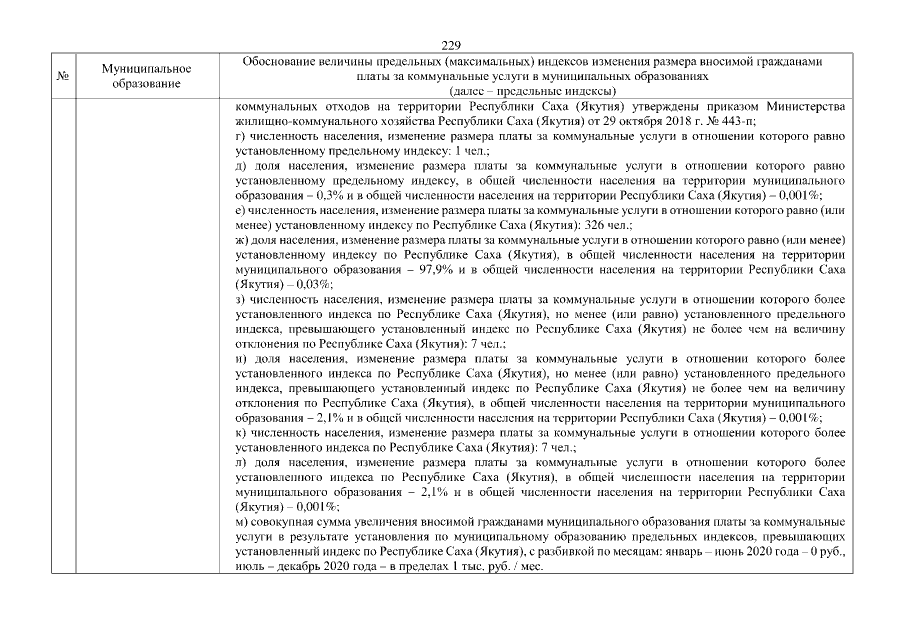 229

| № | Муниципальное образование | Обоснование величины предельных (максимальных) индексов изменения размера вносимой гражданами платы за коммунальные услуги в муниципальных образованиях (далее – предельные индексы) |
|---|---|---|
| | | коммунальных отходов на территории Республики Саха (Якутия) утверждены приказом Министерства жилищно-коммунального хозяйства Республики Саха (Якутия) от 29 октября 2018 г. № 443-п; г) численность населения, изменение размера платы за коммунальные услуги в отношении которого равно установленному предельному индексу: 1 чел.; д) доля населения, изменение размера платы за коммунальные услуги в отношении которого равно установленному предельному индексу, в общей численности населения на территории муниципального образования – 0,3% и в общей численности населения на территории Республики Саха (Якутия) – 0,001%; е) численность населения, изменение размера платы за коммунальные услуги в отношении которого равно (или менее) установленному индексу по Республике Саха (Якутия): 326 чел.; ж) доля населения, изменение размера платы за коммунальные услуги в отношении которого равно (или менее) установленному индексу по Республике Саха (Якутия), в общей численности населения на территории муниципального образования – 97,9% и в общей численности населения на территории Республики Саха (Якутия) – 0,03%; з) численность населения, изменение размера платы за коммунальные услуги в отношении которого более установленного индекса по Республике Саха (Якутия), но менее (или равно) установленного предельного индекса, превышающего установленный индекс по Республике Саха (Якутия) не более чем на величину отклонения по Республике Саха (Якутия): 7 чел.; и) доля населения, изменение размера платы за коммунальные услуги в отношении которого более установленного индекса по Республике Саха (Якутия), но менее (или равно) установленного предельного индекса, превышающего установленный индекс по Республике Саха (Якутия) не более чем на величину отклонения по Республике Саха (Якутия), в общей численности населения на территории муниципального образования – 2,1% и в общей численности населения на территории Республики Саха (Якутия) – 0,001%; к) численность населения, изменение размера платы за коммунальные услуги в отношении которого более установленного индекса по Республике Саха (Якутия): 7 чел.; л) доля населения, изменение размера платы за коммунальные услуги в отношении которого более установленного индекса по Республике Саха (Якутия), в общей численности населения на территории муниципального образования – 2,1% и в общей численности населения на территории Республики Саха (Якутия) – 0,001%; м) совокупная сумма увеличения вносимой гражданами муниципального образования платы за коммунальные услуги в результате установления по муниципальному образованию предельных индексов, превышающих установленный индекс по Республике Саха (Якутия), с разбивкой по месяцам: январь – июнь 2020 года – 0 руб., июль – декабрь 2020 года – в пределах 1 тыс. руб. / мес. |